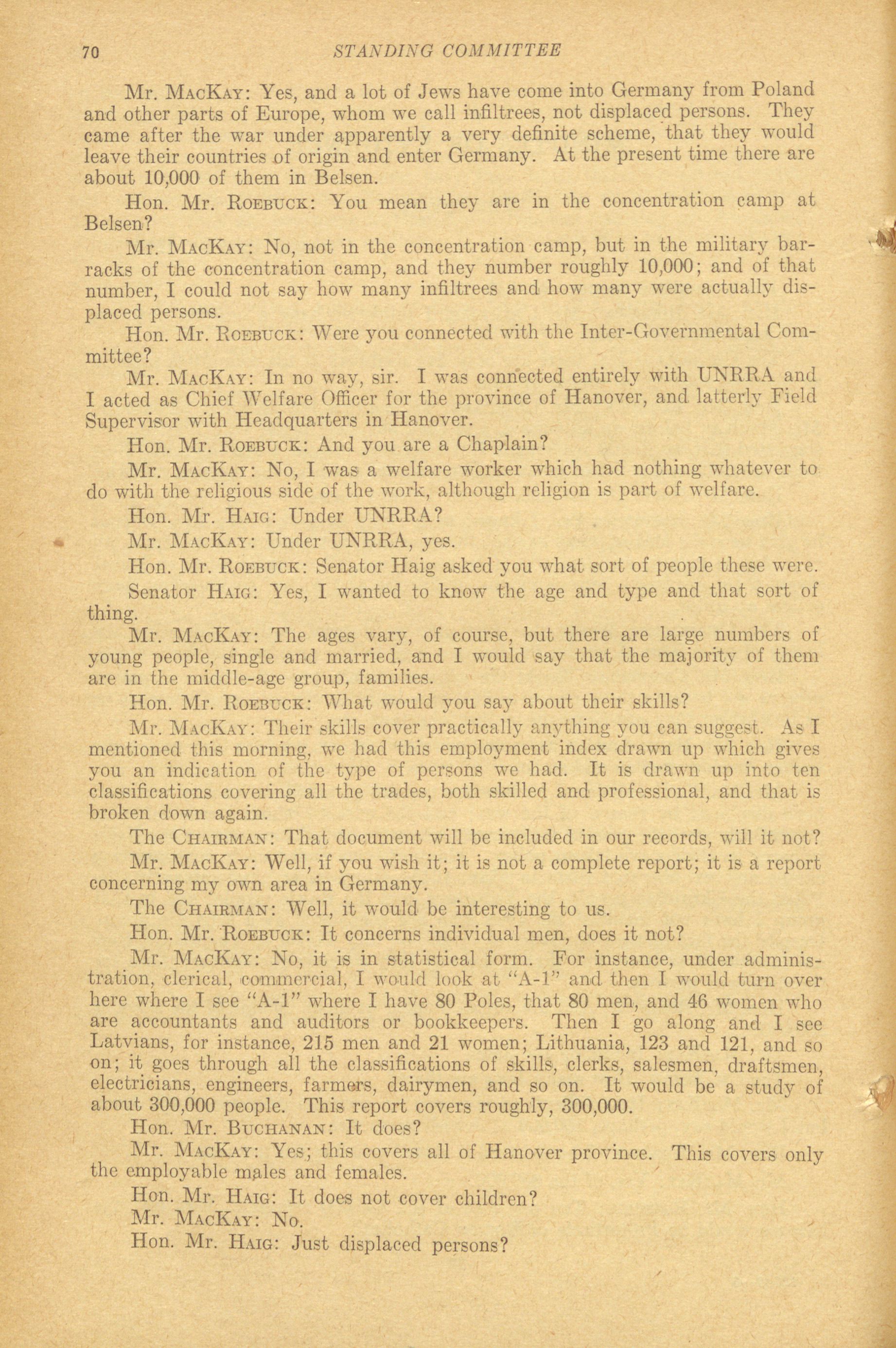 70 STANDING COMMITTEE

Mr. MacKay: Yes, and a lot of Jews have come into Germany from Poland and other parts of Europe, whom we call infiltrees, not displaced persons. They came after the war under apparently a very definite scheme, that they would leave their countries of origin and enter Germany. At the present time there are about 10,000 of them in Belsen.

Hon. Mr. Roebuck: You mean they are in the concentration camp at Belsen?

Mr. MacKay: No, not in the concentration camp, but in the military barracks of the concentration camp, and they number roughly 10,000; and of that number, I could not say how many infiltrees and how many were actually displaced persons.

Hon. Mr. Roebuck: Were you connected with the Inter-Governmental Committee?

Mr. MacKay: In no way, sir. I was connected entirely with UNRRA and I acted as Chief Welfare Officer for the province of Hanover, and latterly Field Supervisor with Headquarters in Hanover.

Hon. Mr. Roebuck: And you are a Chaplain?

Mr. MacKay: No, I was a welfare worker which had nothing whatever to do with the religious side of the work, although religion is part of welfare.

Hon. Mr. Haig: Under UNRRA?

Mr. MacKay: Under UNRRA, yes.

Hon. Mr. Roebuck: Senator Haig asked you what sort of people these were.

Senator Haig: Yes, I wanted to know the age and type and that sort of thing.

Mr. MacKay: The ages vary, of course, but there are large numbers of young people, single and married, and I would say that the majority of them are in the middle-age group, families.

Hon. Mr. Roebuck: What would you say about their skills?

Mr. MacKay: Their skills cover practically anything you can suggest. As I mentioned this morning, we had this employment index drawn up which gives you an indication of the type of persons we had. It is drawn up into ten classifications covering all the trades, both skilled and professional, and that is broken down again.

The Chairman: That document will be included in our records, will it not?

Mr. MacKay: Well, if you wish it; it is not a complete report; it is a report concerning my own area in Germany.

The Chairman: Well, it would be interesting to us.

Hon. Mr. Roebuck: It concerns individual men, does it not?

Mr. MacKay: No, it is in statistical form. For instance, under administration, clerical, commercial, I would look at "A-1" and then I would turn over here where I see "A-1" where I have 80 Poles, that 80 men, and 46 women who are accountants and auditors or bookkeepers. Then I go along and I see Latvians, for instance, 215 men and 21 women; Lithuania, 123 and 121, and so on; it goes through all the classifications of skills, clerks, salesmen, draftsmen, electricians, engineers, farmers, dairymen, and so on. It would be a study of about 300,000 people. This report covers roughly, 300,000.

Hon. Mr. Buchanan: It does?

Mr. MacKay: Yes; this covers all of Hanover province. This covers only the employable males and females.

Hon. Mr. Haig: It does not cover children?

Mr. MacKay: No.

Hon. Mr. Haig: Just displaced persons?